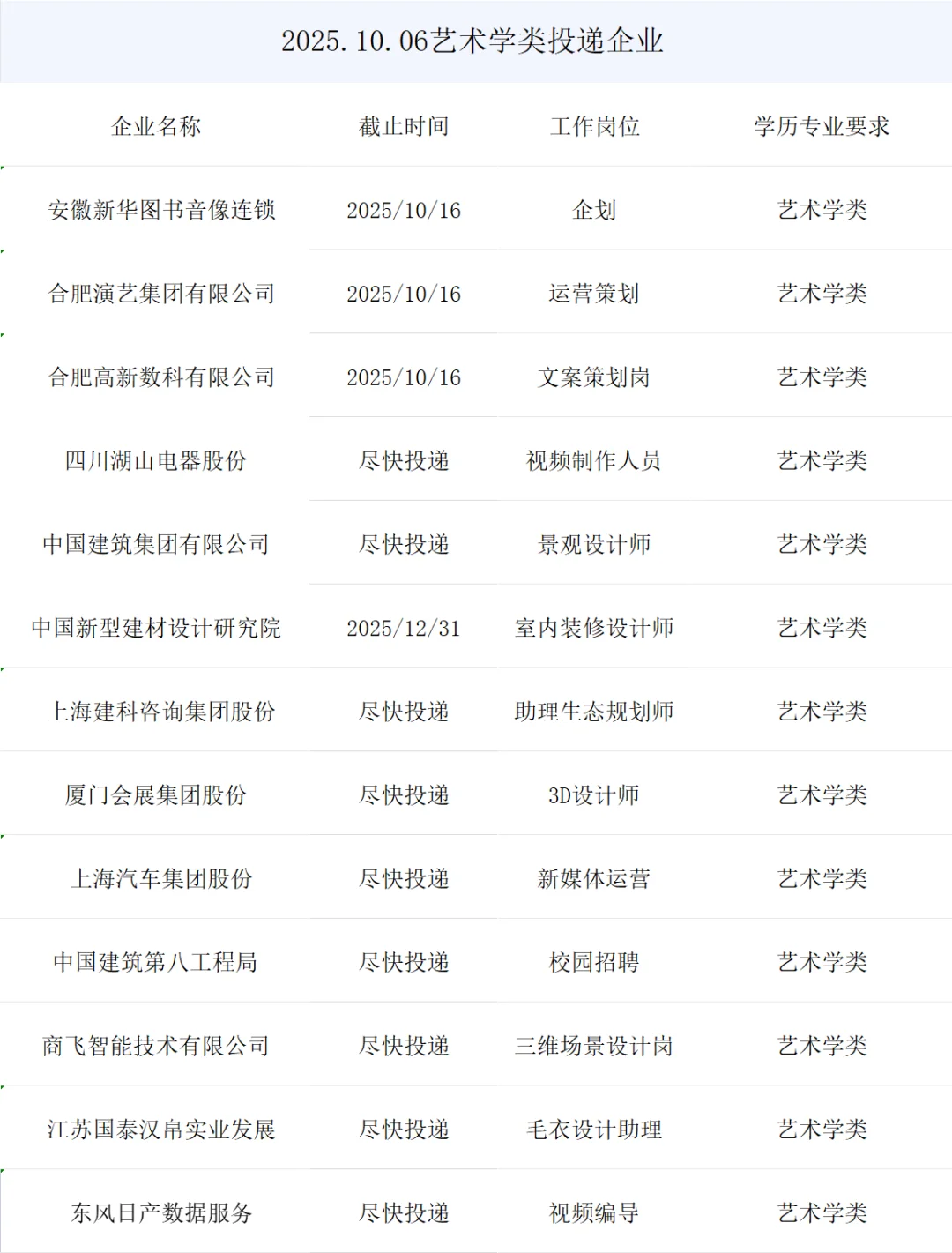 2025.10.06艺术学类投递企业

| 企业名称 | 截止时间 | 工作岗位 | 学历专业要求 |
|---|---|---|---|
| 安徽新华图书音像连锁 | 2025/10/16 | 企划 | 艺术学类 |
| 合肥演艺集团有限公司 | 2025/10/16 | 运营策划 | 艺术学类 |
| 合肥高新数科有限公司 | 2025/10/16 | 文案策划岗 | 艺术学类 |
| 四川湖山电器股份 | 尽快投递 | 视频制作人员 | 艺术学类 |
| 中国建筑集团有限公司 | 尽快投递 | 景观设计师 | 艺术学类 |
| 中国新型建材设计研究院 | 2025/12/31 | 室内装修设计师 | 艺术学类 |
| 上海建科咨询集团股份 | 尽快投递 | 助理生态规划师 | 艺术学类 |
| 厦门会展集团股份 | 尽快投递 | 3D设计师 | 艺术学类 |
| 上海汽车集团股份 | 尽快投递 | 新媒体运营 | 艺术学类 |
| 中国建筑第八工程局 | 尽快投递 | 校园招聘 | 艺术学类 |
| 商飞智能技术有限公司 | 尽快投递 | 三维场景设计岗 | 艺术学类 |
| 江苏国泰汉帛实业发展 | 尽快投递 | 毛衣设计助理 | 艺术学类 |
| 东风日产数据服务 | 尽快投递 | 视频编导 | 艺术学类 |